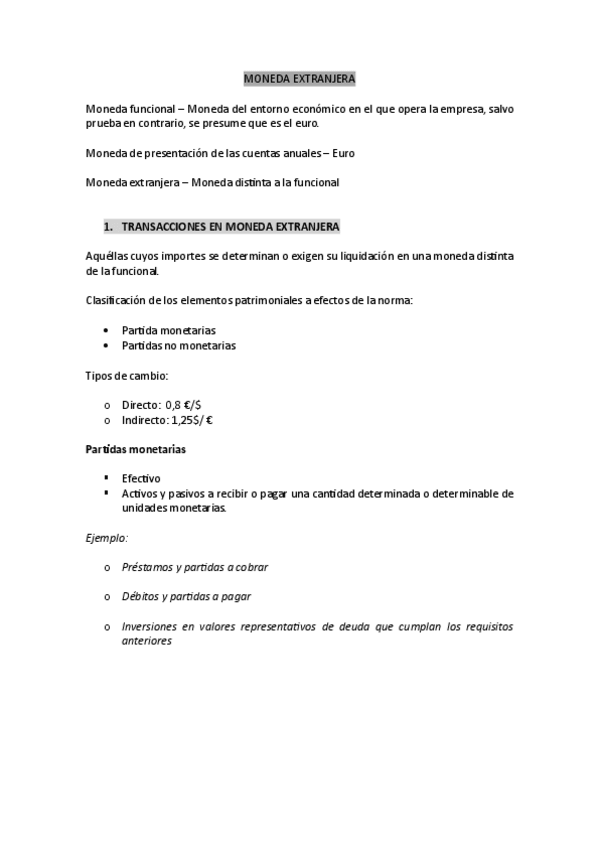 MONEDA EXTRANJERA

Moneda funcional – Moneda del entorno económico en el que opera la empresa, salvo prueba en contrario, se presume que es el euro.

Moneda de presentación de las cuentas anuales – Euro

Moneda extranjera – Moneda distinta a la funcional

1. TRANSACCIONES EN MONEDA EXTRANJERA

Aquéllas cuyos importes se determinan o exigen su liquidación en una moneda distinta de la funcional.

Clasificación de los elementos patrimoniales a efectos de la norma:

• Partida monetarias
• Partidas no monetarias

Tipos de cambio:

o Directo: 0,8 €/$
o Indirecto: 1,25$/ €

Partidas monetarias

▪ Efectivo
▪ Activos y pasivos a recibir o pagar una cantidad determinada o determinable de unidades monetarias.

Ejemplo:

o Préstamos y partidas a cobrar

o Débitos y partidas a pagar

o Inversiones en valores representativos de deuda que cumplan los requisitos anteriores